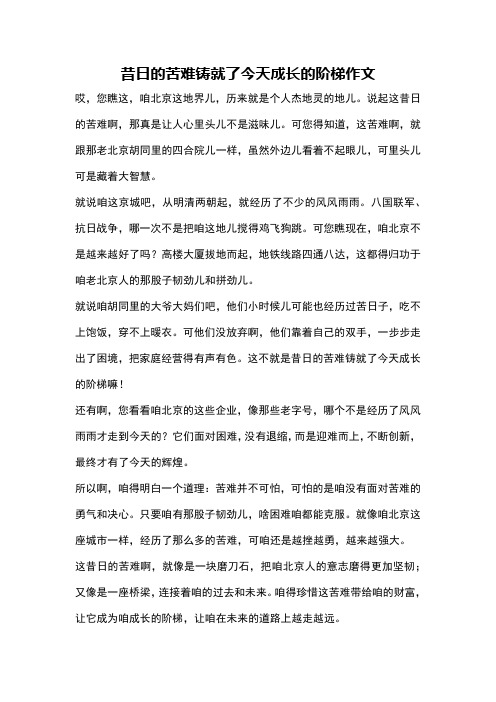 昔日的苦难铸就了今天成长的阶梯作文

哎，您瞧这，咱北京这地界儿，历来就是个人杰地灵的地儿。说起这昔日的苦难啊，那真是让人心里头儿不是滋味儿。可您得知道，这苦难啊，就跟那老北京胡同里的四合院儿一样，虽然外边儿看着不起眼儿，可里头儿可是藏着大智慧。

就说咱这京城吧，从明清两朝起，就经历了不少的风风雨雨。八国联军、抗日战争，哪一次不是把咱这地儿搅得鸡飞狗跳。可您瞧现在，咱北京不是越来越好了吗？高楼大厦拔地而起，地铁线路四通八达，这都得归功于咱老北京人的那股子韧劲儿和拼劲儿。

就说咱胡同里的大爷大妈们吧，他们小时候儿可能也经历过苦日子，吃不上饱饭，穿不上暖衣。可他们没放弃啊，他们靠着自己的双手，一步步走出了困境，把家庭经营得有声有色。这不就是昔日的苦难铸就了今天成长的阶梯嘛！

还有啊，您看看咱北京的这些企业，像那些老字号，哪个不是经历了风风雨雨才走到今天的？它们面对困难，没有退缩，而是迎难而上，不断创新，最终才有了今天的辉煌。

所以啊，咱得明白一个道理：苦难并不可怕，可怕的是咱没有面对苦难的勇气和决心。只要咱有那股子韧劲儿，啥困难咱都能克服。就像咱北京这座城市一样，经历了那么多的苦难，可咱还是越挫越勇，越来越强大。

这昔日的苦难啊，就像是一块磨刀石，把咱北京人的意志磨得更加坚韧；又像是一座桥梁，连接着咱的过去和未来。咱得珍惜这苦难带给咱的财富，让它成为咱成长的阶梯，让咱在未来的道路上越走越远。